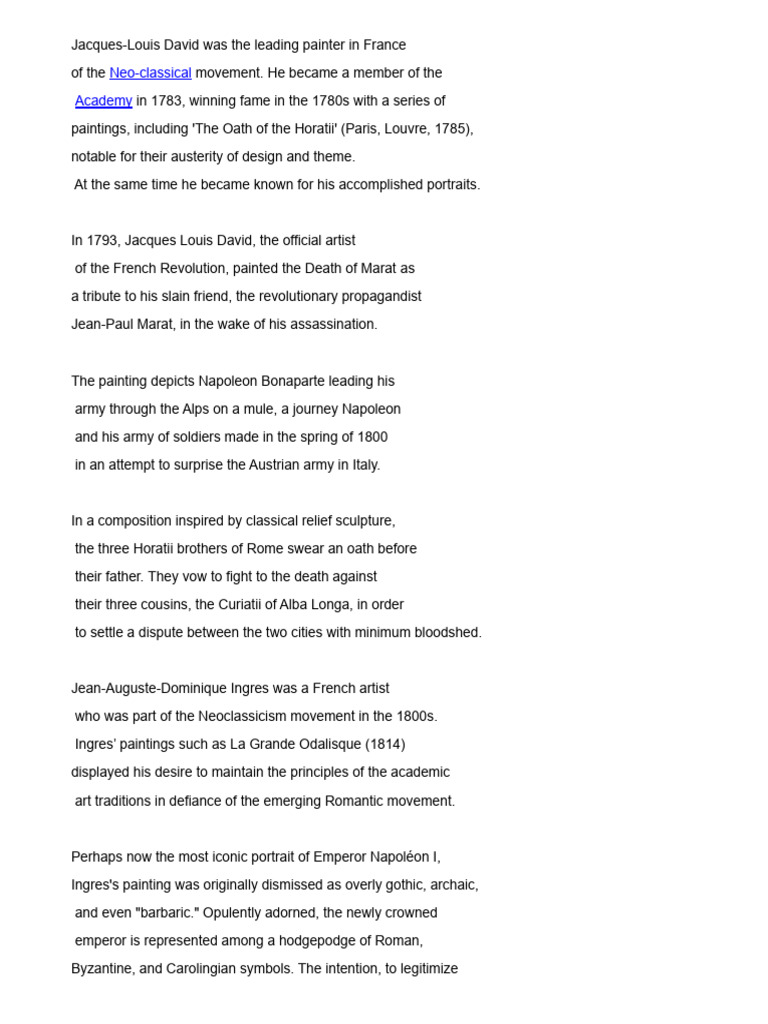 Jacques-Louis David was the leading painter in France of the Neo-classical movement. He became a member of the Academy in 1783, winning fame in the 1780s with a series of paintings, including 'The Oath of the Horatii' (Paris, Louvre, 1785), notable for their austerity of design and theme. At the same time he became known for his accomplished portraits.

In 1793, Jacques Louis David, the official artist of the French Revolution, painted the Death of Marat as a tribute to his slain friend, the revolutionary propagandist Jean-Paul Marat, in the wake of his assassination.

The painting depicts Napoleon Bonaparte leading his army through the Alps on a mule, a journey Napoleon and his army of soldiers made in the spring of 1800 in an attempt to surprise the Austrian army in Italy.

In a composition inspired by classical relief sculpture, the three Horatii brothers of Rome swear an oath before their father. They vow to fight to the death against their three cousins, the Curiatii of Alba Longa, in order to settle a dispute between the two cities with minimum bloodshed.

Jean-Auguste-Dominique Ingres was a French artist who was part of the Neoclassicism movement in the 1800s. Ingres' paintings such as La Grande Odalisque (1814) displayed his desire to maintain the principles of the academic art traditions in defiance of the emerging Romantic movement.

Perhaps now the most iconic portrait of Emperor Napoléon I, Ingres's painting was originally dismissed as overly gothic, archaic, and even "barbaric." Opulently adorned, the newly crowned emperor is represented among a hodgepodge of Roman, Byzantine, and Carolingian symbols. The intention, to legitimize